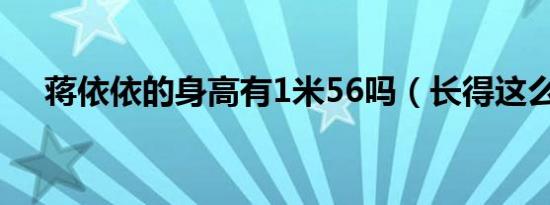 蒋依依的身高有1米56吗（长得这么